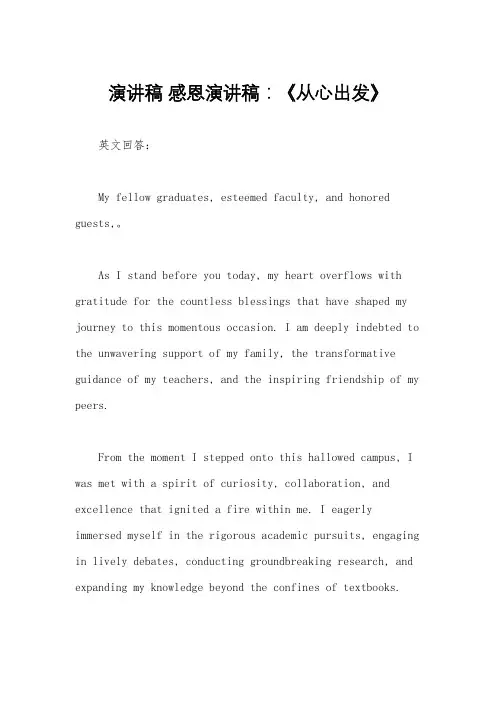 演讲稿 感恩演讲稿：《从心出发》

英文回答：

My fellow graduates, esteemed faculty, and honored guests,。

As I stand before you today, my heart overflows with gratitude for the countless blessings that have shaped my journey to this momentous occasion. I am deeply indebted to the unwavering support of my family, the transformative guidance of my teachers, and the inspiring friendship of my peers.

From the moment I stepped onto this hallowed campus, I was met with a spirit of curiosity, collaboration, and excellence that ignited a fire within me. I eagerly immersed myself in the rigorous academic pursuits, engaging in lively debates, conducting groundbreaking research, and expanding my knowledge beyond the confines of textbooks.